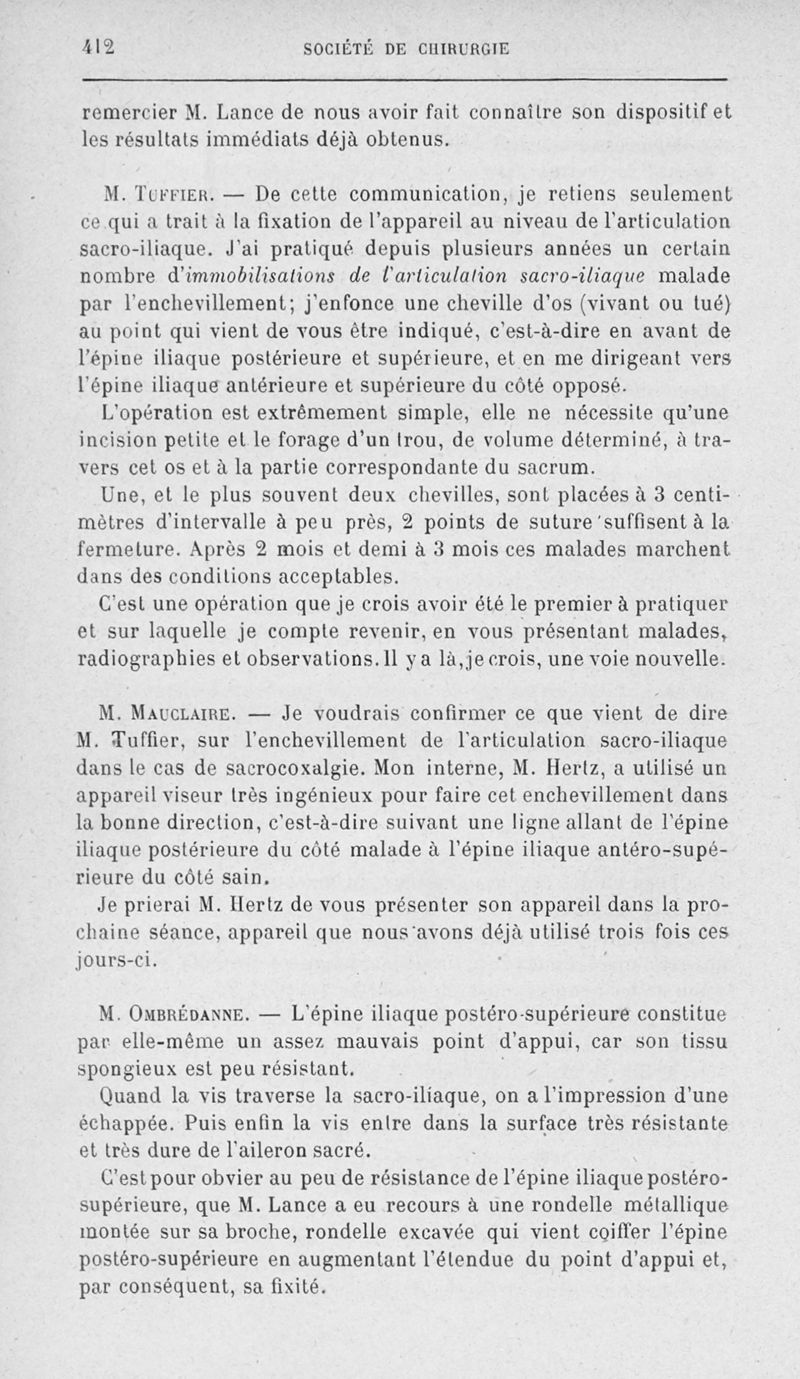 412 SOCIÉTÉ DE CHIRURGIE

remercier M. Lance de nous avoir fait connaître son dispositif et les résultats immédiats déjà obtenus.

M. Tuffier. — De cette communication, je retiens seulement ce qui a trait à la fixation de l'appareil au niveau de l'articulation sacro-iliaque. J'ai pratiqué depuis plusieurs années un certain nombre d'immobilisations de l'articulation sacro-iliaque malade par l'enchevillement; j'enfonce une cheville d'os (vivant ou tué) au point qui vient de vous être indiqué, c'est-à-dire en avant de l'épine iliaque postérieure et supérieure, et en me dirigeant vers l'épine iliaque antérieure et supérieure du côté opposé.

L'opération est extrêmement simple, elle ne nécessite qu'une incision petite et le forage d'un trou, de volume déterminé, à travers cet os et à la partie correspondante du sacrum.

Une, et le plus souvent deux chevilles, sont placées à 3 centimètres d'intervalle à peu près, 2 points de suture suffisent à la fermeture. Après 2 mois et demi à 3 mois ces malades marchent dans des conditions acceptables.

C'est une opération que je crois avoir été le premier à pratiquer et sur laquelle je compte revenir, en vous présentant malades, radiographies et observations. Il y a là, je crois, une voie nouvelle.

M. Mauclaire. — Je voudrais confirmer ce que vient de dire M. Tuffier, sur l'enchevillement de l'articulation sacro-iliaque dans le cas de sacrocoxalgie. Mon interne, M. Hertz, a utilisé un appareil viseur très ingénieux pour faire cet enchevillement dans la bonne direction, c'est-à-dire suivant une ligne allant de l'épine iliaque postérieure du côté malade à l'épine iliaque antéro-supérieure du côté sain.

Je prierai M. Hertz de vous présenter son appareil dans la prochaine séance, appareil que nous avons déjà utilisé trois fois ces jours-ci.

M. Ombrédanne. — L'épine iliaque postéro-supérieure constitue par elle-même un assez mauvais point d'appui, car son tissu spongieux est peu résistant.

Quand la vis traverse la sacro-iliaque, on a l'impression d'une échappée. Puis enfin la vis entre dans la surface très résistante et très dure de l'aileron sacré.

C'est pour obvier au peu de résistance de l'épine iliaque postéro-supérieure, que M. Lance a eu recours à une rondelle métallique montée sur sa broche, rondelle excavée qui vient coiffer l'épine postéro-supérieure en augmentant l'étendue du point d'appui et, par conséquent, sa fixité.